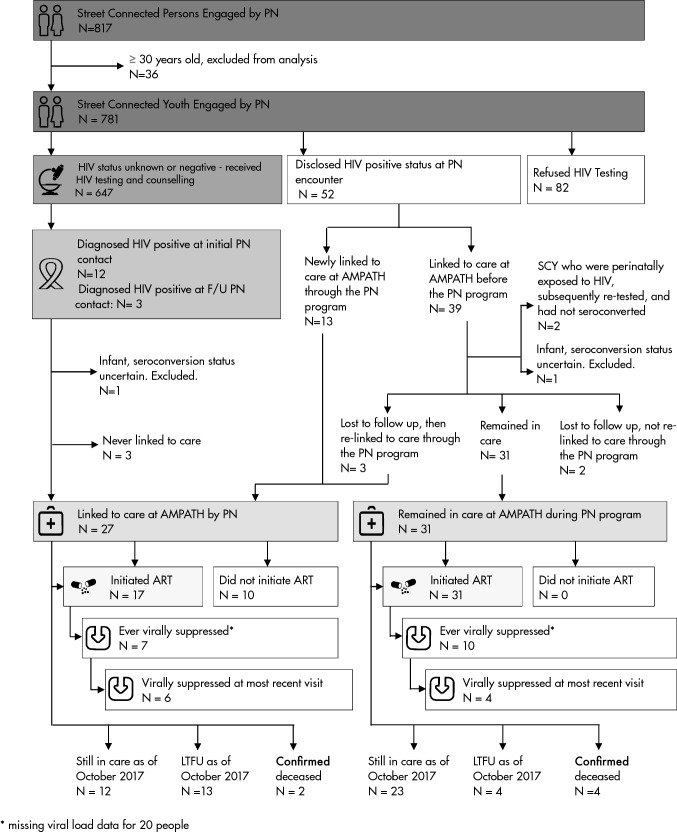 Street Connected Persons Engaged by PN
N=817

≥ 30 years old, excluded from analysis
N=36

Street Connected Youth Engaged by PN
N = 781

HIV status unknown or negative - received HIV testing and counselling
N = 647

Disclosed HIV positive status at PN encounter
N = 52

Refused HIV Testing
N = 82

Diagnosed HIV positive at initial PN contact
N=12
Diagnosed HIV positive at F/U PN contact: N= 3

Newly linked to care at AMPATH through the PN program
N=13

Linked to care at AMPATH before the PN program
N= 39

SCY who were perinatally exposed to HIV, subsequently re-tested, and had not seroconverted
N=2

Infant, seroconversion status uncertain. Excluded.
N=1

Infant, seroconversion status uncertain. Excluded.
N=1

Never linked to care
N = 3

Lost to follow up, then re-linked to care through the PN program
N= 3

Remained in care
N= 31

Lost to follow up, not re-linked to care through the PN program
N= 2

Linked to care at AMPATH by PN
N = 27

Remained in care at AMPATH during PN program
N = 31

Initiated ART
N = 17

Did not initiate ART
N = 10

Initiated ART
N = 31

Did not initiate ART
N = 0

Ever virally suppressed*
N = 7

Ever virally suppressed*
N = 10

Virally suppressed at most recent visit
N = 6

Virally suppressed at most recent visit
N = 4

Still in care as of October 2017
N = 12

LTFU as of October 2017
N =13

Confirmed deceased
N = 2

Still in care as of October 2017
N = 23

LTFU as of October 2017
N = 4

Confirmed deceased
N =4

* missing viral load data for 20 people